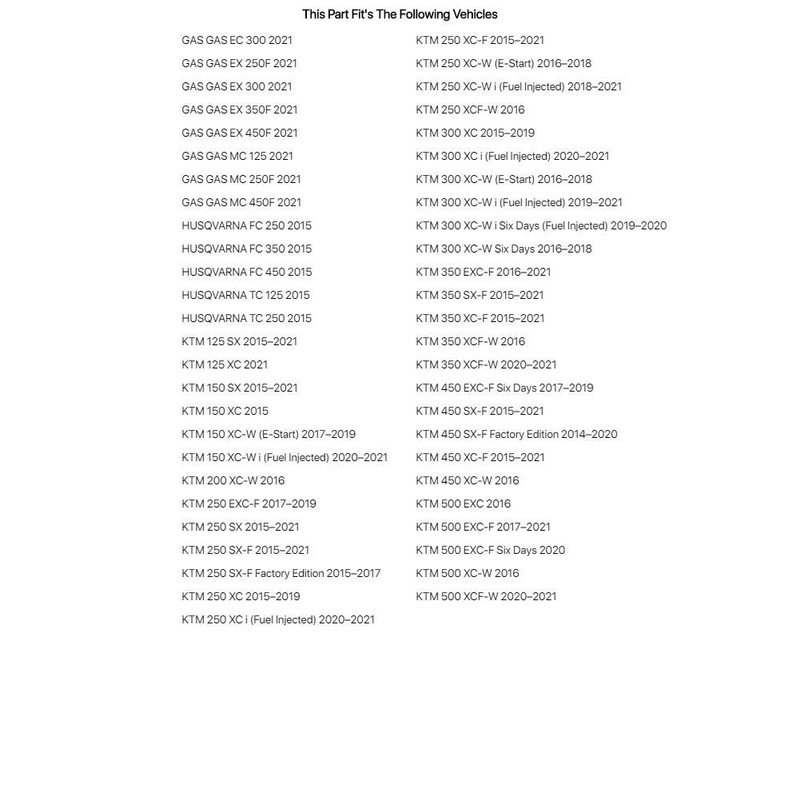 This Part Fit's The Following Vehicles

GAS GAS EC 300 2021
GAS GAS EX 250F 2021
GAS GAS EX 300 2021
GAS GAS EX 350F 2021
GAS GAS EX 450F 2021
GAS GAS MC 125 2021
GAS GAS MC 250F 2021
GAS GAS MC 450F 2021
HUSQVARNA FC 250 2015
HUSQVARNA FC 350 2015
HUSQVARNA FC 450 2015
HUSQVARNA TC 125 2015
HUSQVARNA TC 250 2015
KTM 125 SX 2015–2021
KTM 125 XC 2021
KTM 150 SX 2015–2021
KTM 150 XC 2015
KTM 150 XC-W (E-Start) 2017–2019
KTM 150 XC-W i (Fuel Injected) 2020–2021
KTM 200 XC-W 2016
KTM 250 EXC-F 2017–2019
KTM 250 SX 2015–2021
KTM 250 SX-F 2015–2021
KTM 250 SX-F Factory Edition 2015–2017
KTM 250 XC 2015–2019
KTM 250 XC i (Fuel Injected) 2020–2021

KTM 250 XC-F 2015–2021
KTM 250 XC-W (E-Start) 2016–2018
KTM 250 XC-W i (Fuel Injected) 2018–2021
KTM 250 XCF-W 2016
KTM 300 XC 2015–2019
KTM 300 XC i (Fuel Injected) 2020–2021
KTM 300 XC-W (E-Start) 2016–2018
KTM 300 XC-W i (Fuel Injected) 2019–2021
KTM 300 XC-W i Six Days (Fuel Injected) 2019–2020
KTM 300 XC-W Six Days 2016–2018
KTM 350 EXC-F 2016–2021
KTM 350 SX-F 2015–2021
KTM 350 XC-F 2015–2021
KTM 350 XCF-W 2016
KTM 350 XCF-W 2020–2021
KTM 450 EXC-F Six Days 2017–2019
KTM 450 SX-F 2015–2021
KTM 450 SX-F Factory Edition 2014–2020
KTM 450 XC-F 2015–2021
KTM 450 XC-W 2016
KTM 500 EXC 2016
KTM 500 EXC-F 2017–2021
KTM 500 EXC-F Six Days 2020
KTM 500 XC-W 2016
KTM 500 XCF-W 2020–2021